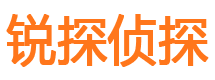 锐探侦探